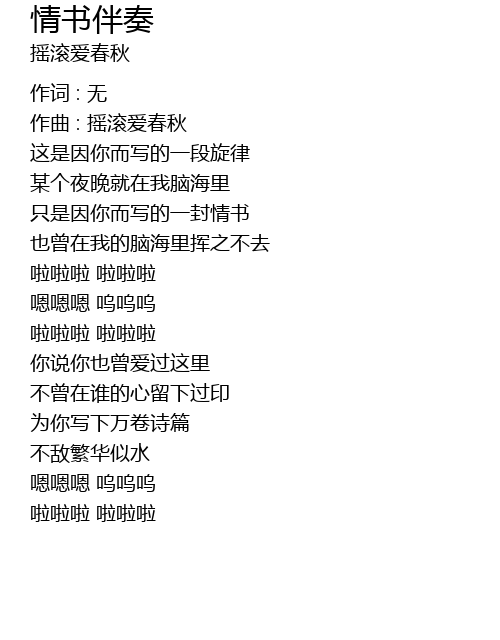 情书伴奏
摇滚爱春秋

作词 : 无
作曲 : 摇滚爱春秋
这是因你而写的一段旋律
某个夜晚就在我脑海里
只是因你而写的一封情书
也曾在我的脑海里挥之不去
啦啦啦 啦啦啦
嗯嗯嗯 呜呜呜
啦啦啦 啦啦啦
你说你也曾爱过这里
不曾在谁的心留下过印
为你写下万卷诗篇
不敌繁华似水
嗯嗯嗯 呜呜呜
啦啦啦 啦啦啦